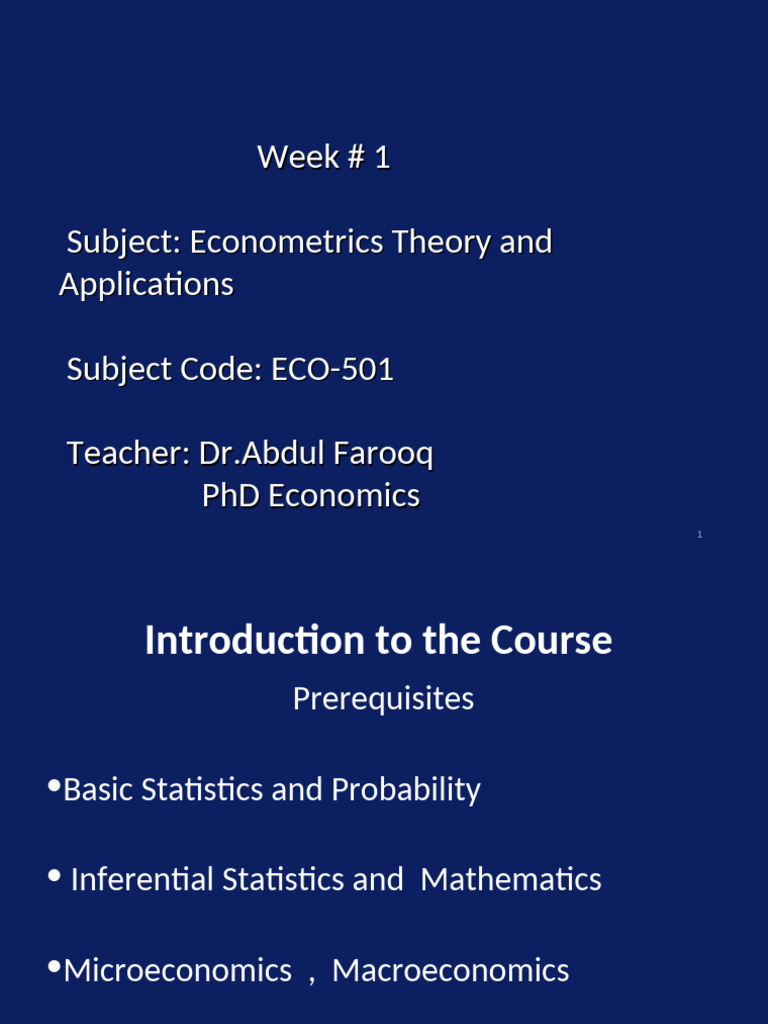 Week # 1

Subject: Econometrics Theory and Applications

Subject Code: ECO-501

Teacher: Dr.Abdul Farooq
PhD Economics

1

Introduction to the Course

Prerequisites

•Basic Statistics and Probability

• Inferential Statistics and Mathematics

•Microeconomics , Macroeconomics